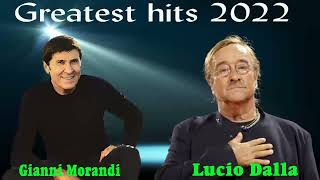 Greatest hits 2022

Gianni Morandi

Lucio Dalla